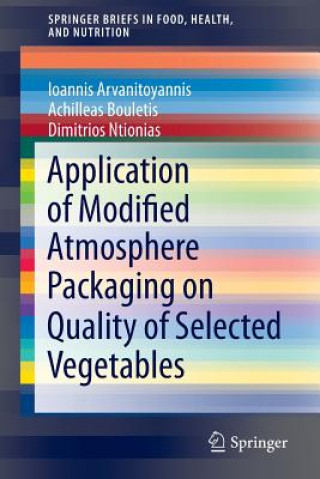 SPRINGER BRIEFS IN FOOD, HEALTH, AND NUTRITION

Ioannis Arvanitoyannis
Achilleas Bouletis
Dimitrios Ntionias

Application of Modified Atmosphere Packaging on Quality of Selected Vegetables

Springer